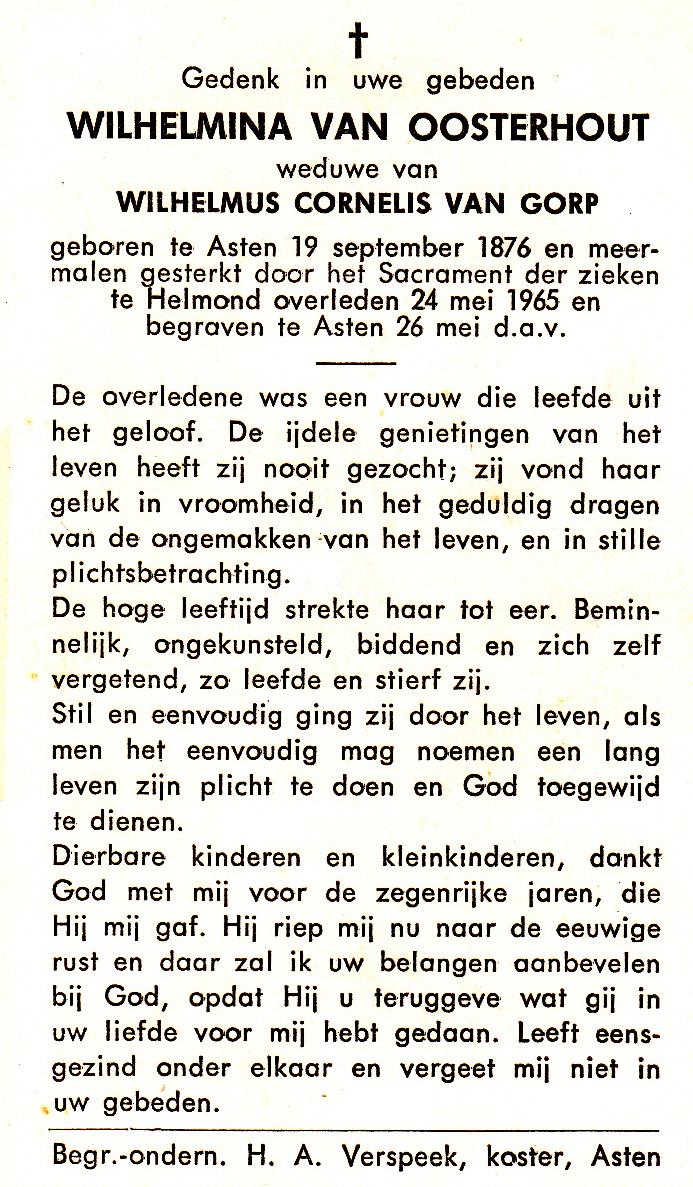 †

Gedenk in uwe gebeden

WILHELMINA VAN OOSTERHOUT

weduwe van

WILHELMUS CORNELIS VAN GORP

geboren te Asten 19 september 1876 en meermalen gesterkt door het Sacrament der zieken te Helmond overleden 24 mei 1965 en begraven te Asten 26 mei d.a.v.

De overledene was een vrouw die leefde uit het geloof. De ijdele genietingen van het leven heeft zij nooit gezocht; zij vond haar geluk in vroomheid, in het geduldig dragen van de ongemakken van het leven, en in stille plichtsbetrachting.

De hoge leeftijd strekte haar tot eer. Beminnelijk, ongekunsteld, biddend en zich zelf vergetend, zo leefde en stierf zij.

Stil en eenvoudig ging zij door het leven, als men het eenvoudig mag noemen een lang leven zijn plicht te doen en God toegewijd te dienen.

Dierbare kinderen en kleinkinderen, dankt God met mij voor de zegenrijke jaren, die Hij mij gaf. Hij riep mij nu naar de eeuwige rust en daar zal ik uw belangen aanbevelen bij God, opdat Hij u teruggeve wat gij in uw liefde voor mij hebt gedaan. Leeft eensgezind onder elkaar en vergeet mij niet in uw gebeden.

Begr.-ondern. H. A. Verspeek, koster, Asten